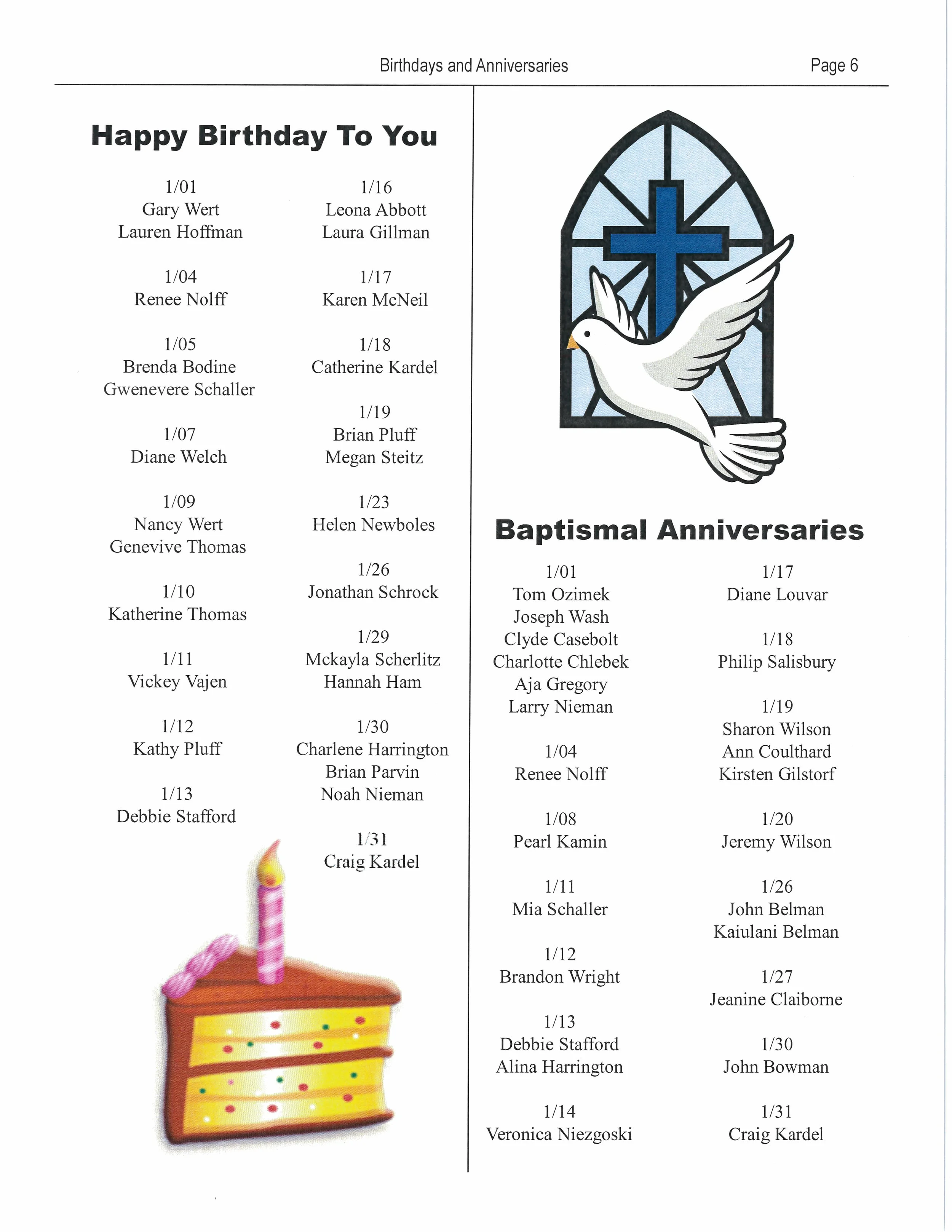 Birthdays and Anniversaries

Page 6

Happy Birthday To You

1/01
Gary Wert
Lauren Hoffman

1/04
Renee Nolff

1/05
Brenda Bodine
Gwenevere Schaller

1/07
Diane Welch

1/09
Nancy Wert
Genevive Thomas

1/10
Katherine Thomas

1/11
Vickey Vajen

1/12
Kathy Pluff

1/13
Debbie Stafford

1/16
Leona Abbott
Laura Gillman

1/17
Karen McNeil

1/18
Catherine Kardel

1/19
Brian Pluff
Megan Steitz

1/23
Helen Newboles

1/26
Jonathan Schrock

1/29
Mckayla Scherlitz
Hannah Ham

1/30
Charlene Harrington
Brian Parvin
Noah Nieman

1/31
Craig Kardel

Baptismal Anniversaries

1/01
Tom Ozimek
Joseph Wash
Clyde Casebolt
Charlotte Chlebek
Aja Gregory
Larry Nieman

1/04
Renee Nolff

1/08
Pearl Kamin

1/11
Mia Schaller

1/12
Brandon Wright

1/13
Debbie Stafford
Alina Harrington

1/14
Veronica Niezgoski

1/17
Diane Louvar

1/18
Philip Salisbury

1/19
Sharon Wilson
Ann Coulthard
Kirsten Gilstorf

1/20
Jeremy Wilson

1/26
John Belman
Kaiulani Belman

1/27
Jeanine Claiborne

1/30
John Bowman

1/31
Craig Kardel